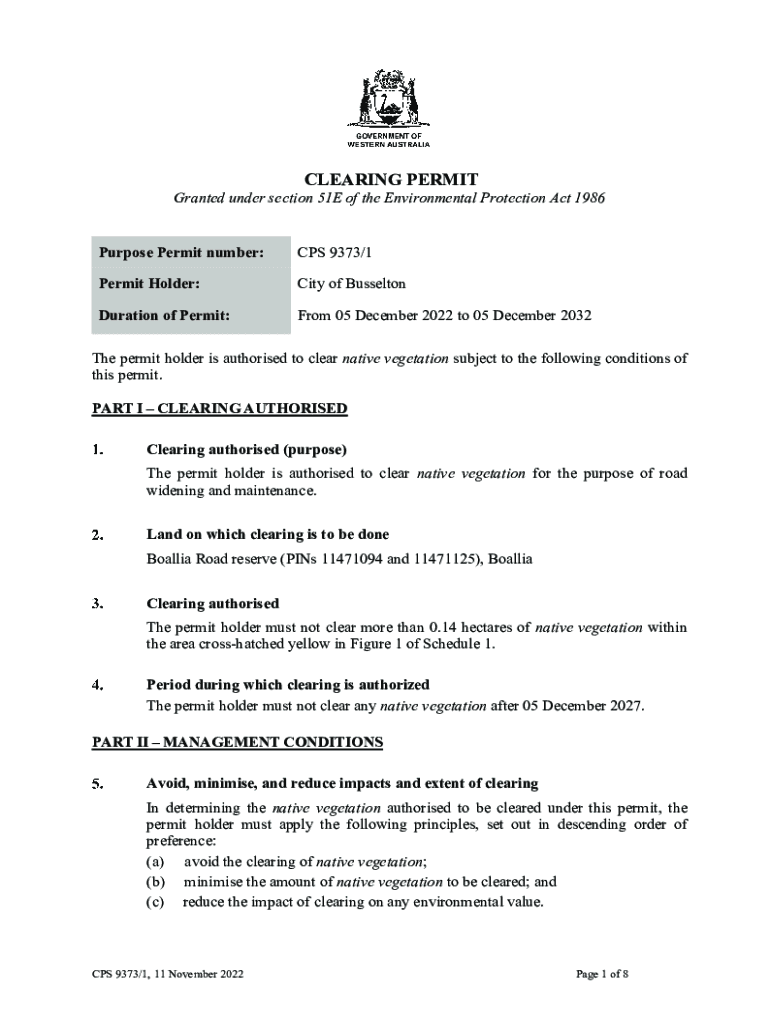 GOVERNMENT OF
WESTERN AUSTRALIA

CLEARING PERMIT

Granted under section 51E of the Environmental Protection Act 1986

| Purpose Permit number: | CPS 9373/1 |
|---|---|
| Permit Holder: | City of Busselton |
| Duration of Permit: | From 05 December 2022 to 05 December 2032 |

The permit holder is authorised to clear native vegetation subject to the following conditions of this permit.

PART I – CLEARING AUTHORISED

1. Clearing authorised (purpose)

The permit holder is authorised to clear native vegetation for the purpose of road widening and maintenance.

2. Land on which clearing is to be done

Boallia Road reserve (PINs 11471094 and 11471125), Boallia

3. Clearing authorised

The permit holder must not clear more than 0.14 hectares of native vegetation within the area cross-hatched yellow in Figure 1 of Schedule 1.

4. Period during which clearing is authorized

The permit holder must not clear any native vegetation after 05 December 2027.

PART II – MANAGEMENT CONDITIONS

5. Avoid, minimise, and reduce impacts and extent of clearing

In determining the native vegetation authorised to be cleared under this permit, the permit holder must apply the following principles, set out in descending order of preference:
(a) avoid the clearing of native vegetation;
(b) minimise the amount of native vegetation to be cleared; and
(c) reduce the impact of clearing on any environmental value.

CPS 9373/1, 11 November 2022

Page 1 of 8